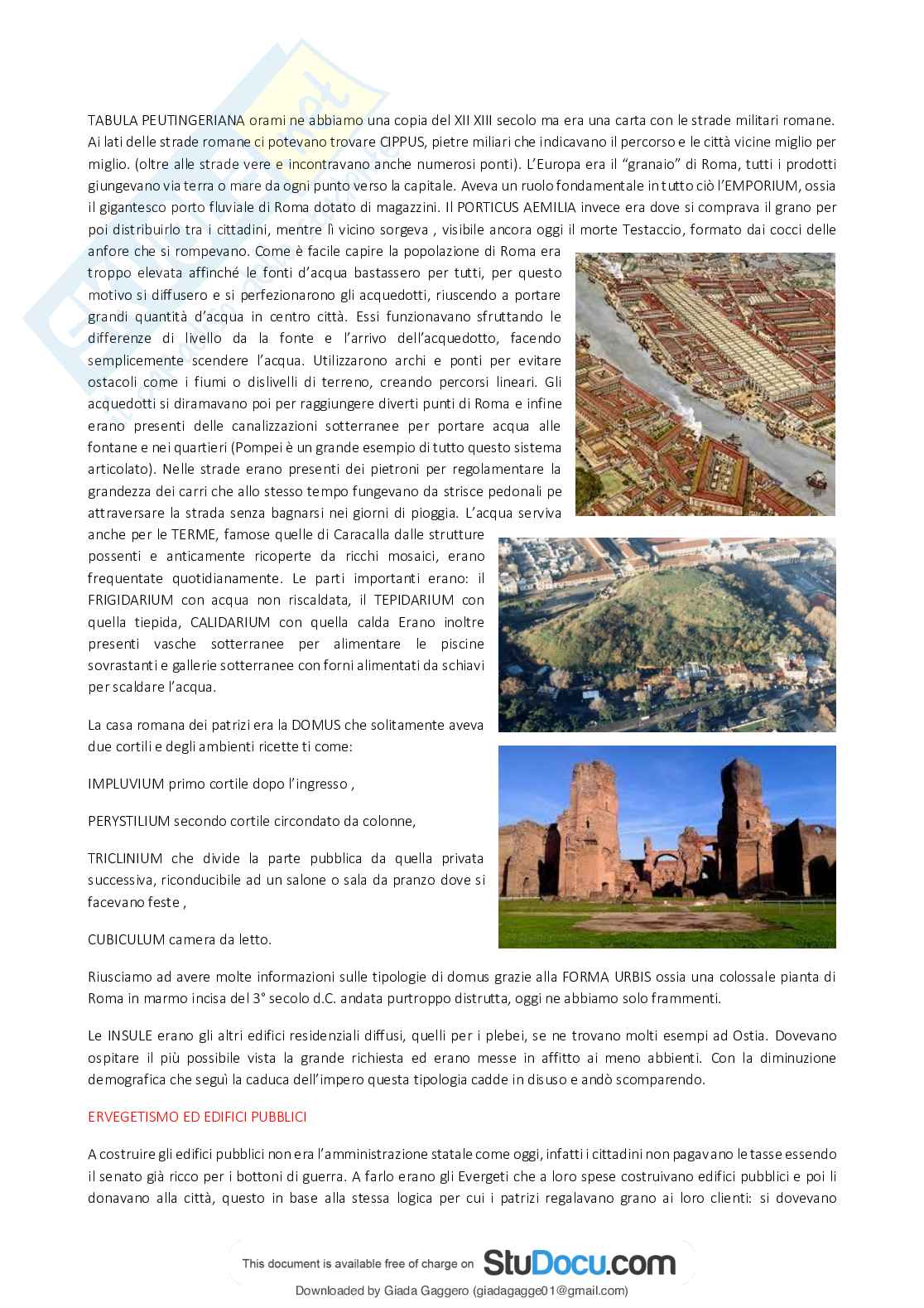 TABULA PEUTINGERIANA orami ne abbiamo una copia del XII XIII secolo ma era una carta con le strade militari romane. Ai lati delle strade romane ci potevano trovare CIPPUS, pietre miliari che indicavano il percorso e le città vicine miglio per miglio. (oltre alle strade vere e incontravano anche numerosi ponti). L'Europa era il "granaio" di Roma, tutti i prodotti giungevano via terra o mare da ogni punto verso la capitale. Aveva un ruolo fondamentale in tutto ciò l'EMPORIUM, ossia il gigantesco porto fluviale di Roma dotato di magazzini. Il PORTICUS AEMILIA invece era dove si comprava il grano per poi distribuirlo tra i cittadini, mentre lì vicino sorgeva , visibile ancora oggi il morte Testaccio, formato dai cocci delle anfore che si rompevano. Come è facile capire la popolazione di Roma era troppo elevata affinché le fonti d'acqua bastassero per tutti, per questo motivo si diffusero e si perfezionarono gli acquedotti, riuscendo a portare grandi quantità d'acqua in centro città. Essi funzionavano sfruttando le differenze di livello da la fonte e l'arrivo dell'acquedotto, facendo semplicemente scendere l'acqua. Utilizzarono archi e ponti per evitare ostacoli come i fiumi o dislivelli di terreno, creando percorsi lineari. Gli acquedotti si diramavano poi per raggiungere diverti punti di Roma e infine erano presenti delle canalizzazioni sotterranee per portare acqua alle fontane e nei quartieri (Pompei è un grande esempio di tutto questo sistema articolato). Nelle strade erano presenti dei pietroni per regolamentare la grandezza dei carri che allo stesso tempo fungevano da strisce pedonali pe attraversare la strada senza bagnarsi nei giorni di pioggia. L'acqua serviva anche per le TERME, famose quelle di Caracalla dalle strutture possenti e anticamente ricoperte da ricchi mosaici, erano frequentate quotidianamente. Le parti importanti erano: il FRIGIDARIUM con acqua non riscaldata, il TEPIDARIUM con quella tiepida, CALIDARIUM con quella calda Erano inoltre presenti vasche sotterranee per alimentare le piscine sovrastanti e gallerie sotterranee con forni alimentati da schiavi per scaldare l'acqua.

La casa romana dei patrizi era la DOMUS che solitamente aveva due cortili e degli ambienti ricette ti come:

IMPLUVIUM primo cortile dopo l'ingresso ,

PERYSTILIUM secondo cortile circondato da colonne,

TRICLINIUM che divide la parte pubblica da quella privata successiva, riconducibile ad un salone o sala da pranzo dove si facevano feste ,

CUBICULUM camera da letto.

Riusciamo ad avere molte informazioni sulle tipologie di domus grazie alla FORMA URBIS ossia una colossale pianta di Roma in marmo incisa del 3° secolo d.C. andata purtroppo distrutta, oggi ne abbiamo solo frammenti.

Le INSULE erano gli altri edifici residenziali diffusi, quelli per i plebei, se ne trovano molti esempi ad Ostia. Dovevano ospitare il più possibile vista la grande richiesta ed erano messe in affitto ai meno abbienti. Con la diminuzione demografica che seguì la caduca dell'impero questa tipologia cadde in disuso e andò scomparendo.

ERVEGETISMO ED EDIFICI PUBBLICI

A costruire gli edifici pubblici non era l'amministrazione statale come oggi, infatti i cittadini non pagavano le tasse essendo il senato già ricco per i bottoni di guerra. A farlo erano gli Evergeti che a loro spese costruivano edifici pubblici e poi li donavano alla città, questo in base alla stessa logica per cui i patrizi regalavano grano ai loro clienti: si dovevano

This document is available free of charge on StuDocu.com

Downloaded by Giada Gaggero (giadagagge01@gmail.com)